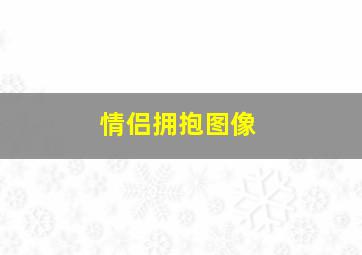 情侣拥抱图像